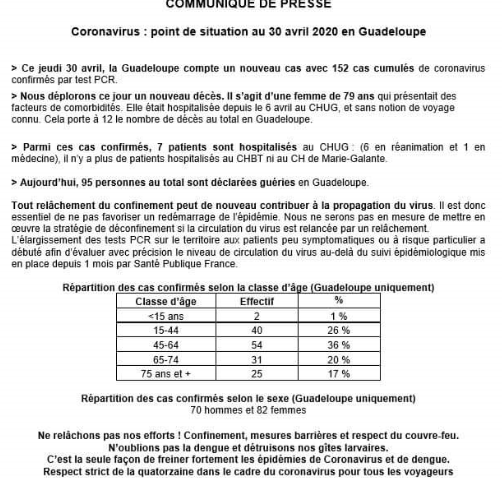 COMMUNIQUE DE PRESSE

Coronavirus : point de situation au 30 avril 2020 en Guadeloupe

> Ce jeudi 30 avril, la Guadeloupe compte un nouveau cas avec 152 cas cumulés de coronavirus confirmés par test PCR.

> Nous déplorons ce jour un nouveau décès. Il s'agit d'une femme de 79 ans qui présentait des facteurs de comorbidités. Elle était hospitalisée depuis le 6 avril au CHUG, et sans notion de voyage connu. Cela porte à 12 le nombre de décès au total en Guadeloupe.

> Parmi ces cas confirmés, 7 patients sont hospitalisés au CHUG : (6 en réanimation et 1 en médecine), il n'y a plus de patients hospitalisés au CHBT ni au CH de Marie-Galante.

> Aujourd'hui, 95 personnes au total sont déclarées guéries en Guadeloupe.

Tout relâchement du confinement peut de nouveau contribuer à la propagation du virus. Il est donc essentiel de ne pas favoriser un redémarrage de l'épidémie. Nous ne serons pas en mesure de mettre en œuvre la stratégie de déconfinement si la circulation du virus est relancée par un relâchement.
L'élargissement des tests PCR sur le territoire aux patients peu symptomatiques ou à risque particulier a débuté afin d'évaluer avec précision le niveau de circulation du virus au-delà du suivi épidémiologique mis en place depuis 1 mois par Santé Publique France.

Répartition des cas confirmés selon la classe d'âge (Guadeloupe uniquement)

| Classe d'âge | Effectif | % |
|---|---|---|
| <15 ans | 2 | 1 % |
| 15-44 | 40 | 26 % |
| 45-64 | 54 | 36 % |
| 65-74 | 31 | 20 % |
| 75 ans et + | 25 | 17 % |

Répartition des cas confirmés selon le sexe (Guadeloupe uniquement)
70 hommes et 82 femmes

Ne relâchons pas nos efforts ! Confinement, mesures barrières et respect du couvre-feu.
N'oublions pas la dengue et détruisons nos gîtes larvaires.
C'est la seule façon de freiner fortement les épidémies de Coronavirus et de dengue.
Respect strict de la quatorzaine dans le cadre du coronavirus pour tous les voyageurs